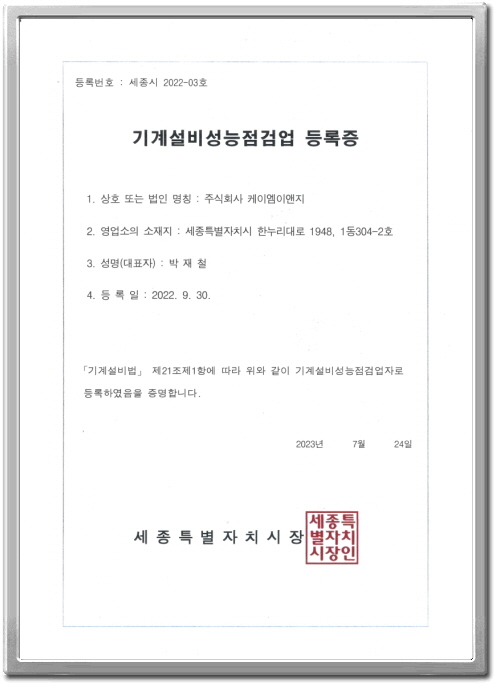 등록번호 : 세종시 2022-03호

기계설비성능점검업 등록증

1. 상호 또는 법인 명칭 : 주식회사 케이엠이앤지

2. 영업소의 소재지 : 세종특별자치시 한누리대로 1948, 1동304-2호

3. 성명(대표자) : 박 재 철

4. 등 록 일 : 2022. 9. 30.

「기계설비법」 제21조제1항에 따라 위와 같이 기계설비성능점검업자로 등록하였음을 증명합니다.

2023년 7월 24일

세 종 특 별 자 치 시 장

세종특별자치시장인